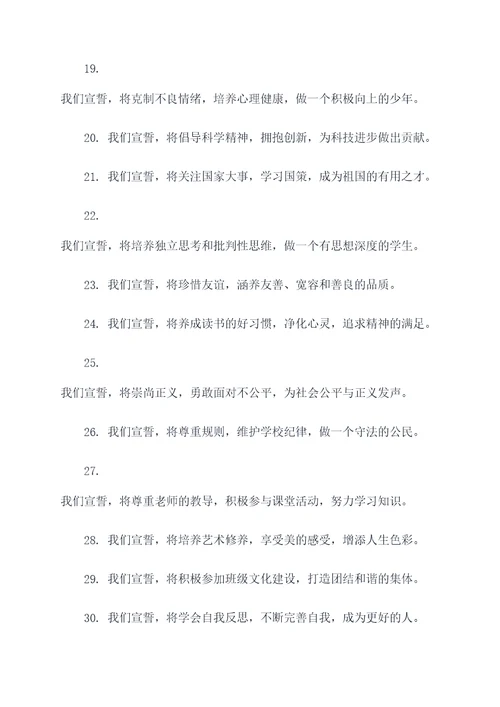 19.

我们宣誓，将克制不良情绪，培养心理健康，做一个积极向上的少年。

20. 我们宣誓，将倡导科学精神，拥抱创新，为科技进步做出贡献。

21. 我们宣誓，将关注国家大事，学习国策，成为祖国的有用之才。

22.

我们宣誓，将培养独立思考和批判性思维，做一个有思想深度的学生。

23. 我们宣誓，将珍惜友谊，涵养友善、宽容和善良的品质。

24. 我们宣誓，将养成读书的好习惯，净化心灵，追求精神的满足。

25.

我们宣誓，将崇尚正义，勇敢面对不公平，为社会公平与正义发声。

26. 我们宣誓，将尊重规则，维护学校纪律，做一个守法的公民。

27.

我们宣誓，将尊重老师的教导，积极参与课堂活动，努力学习知识。

28. 我们宣誓，将培养艺术修养，享受美的感受，增添人生色彩。

29. 我们宣誓，将积极参加班级文化建设，打造团结和谐的集体。

30. 我们宣誓，将学会自我反思，不断完善自我，成为更好的人。